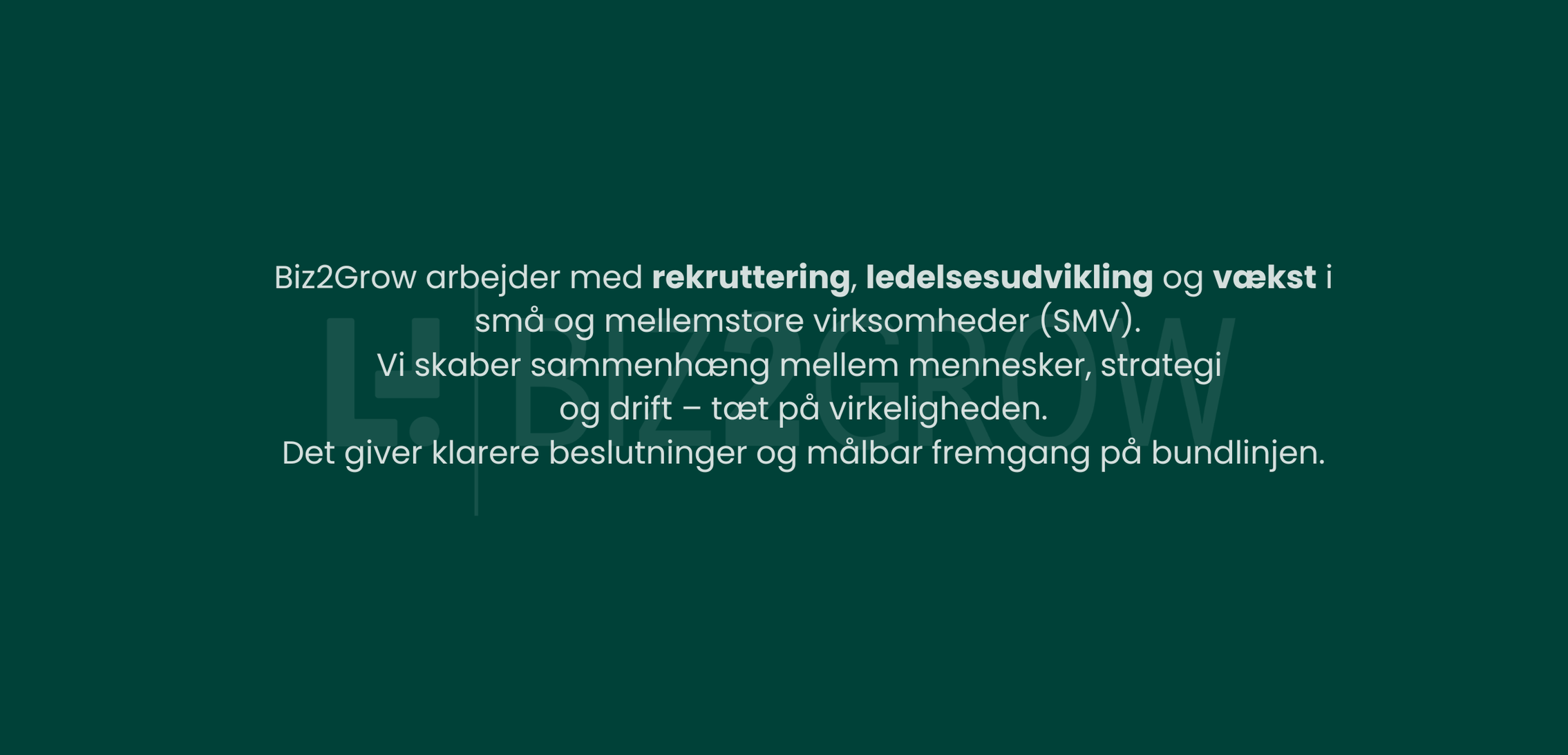 Biz2Grow arbejder med rekruttering, ledelsesudvikling og vækst i små og mellemstore virksomheder (SMV).
Vi skaber sammenhæng mellem mennesker, strategi og drift – tæt på virkeligheden.
Det giver klarere beslutninger og målbar fremgang på bundlinjen.

BIZ2GROW